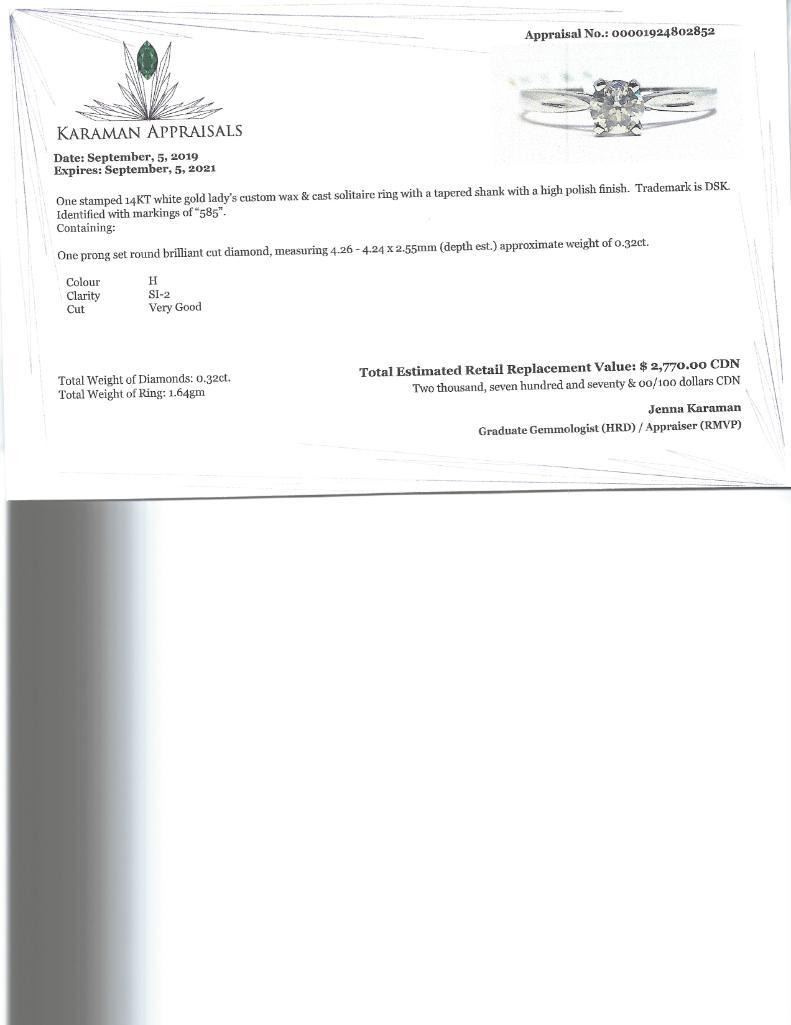 Appraisal No.: 00001924802852

KARAMAN APPRAISALS

Date: September, 5, 2019
Expires: September, 5, 2021

One stamped 14KT white gold lady's custom wax & cast solitaire ring with a tapered shank with a high polish finish. Trademark is DSK. Identified with markings of "585".
Containing:

One prong set round brilliant cut diamond, measuring 4.26 - 4.24 x 2.55mm (depth est.) approximate weight of 0.32ct.

Colour H
Clarity SI-2
Cut Very Good

Total Weight of Diamonds: 0.32ct.
Total Weight of Ring: 1.64gm

Total Estimated Retail Replacement Value: $ 2,770.00 CDN
Two thousand, seven hundred and seventy & 00/100 dollars CDN

Jenna Karaman
Graduate Gemmologist (HRD) / Appraiser (RMVP)